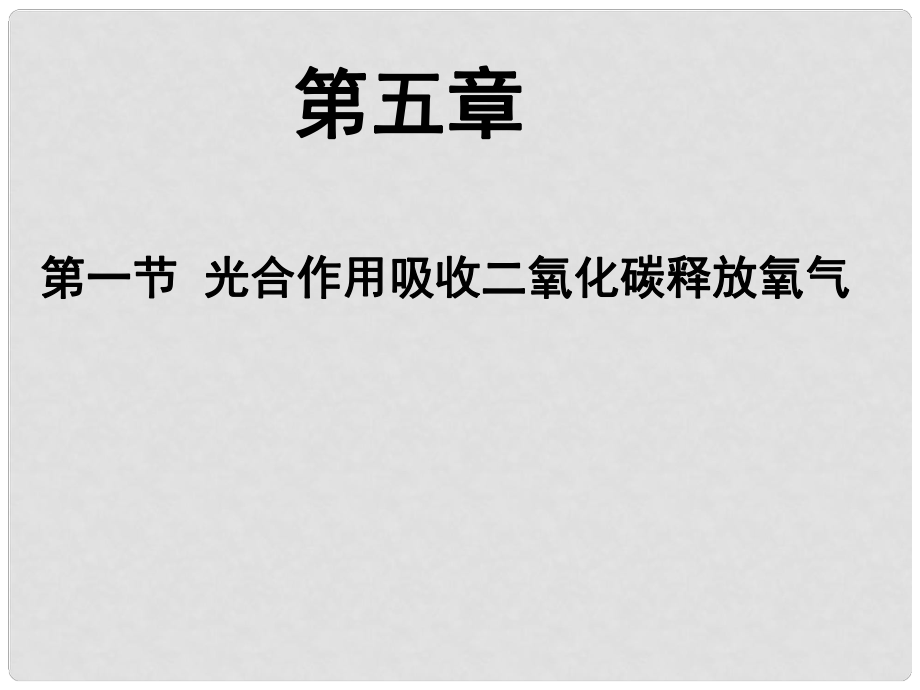 第五章

第一节 光合作用吸收二氧化碳释放氧气